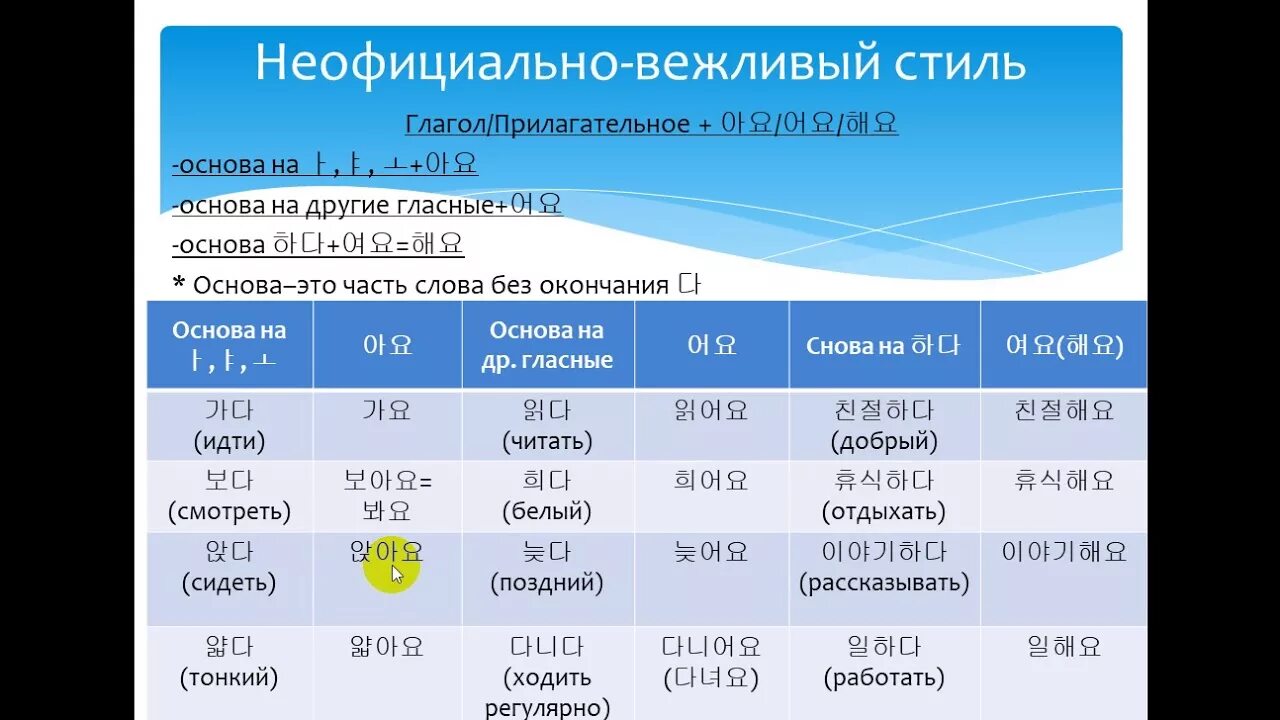 Неофициально-вежливый стиль

Глагол/Прилагательное + 아요/어요/해요

-основа на ㅏ, ㅑ, ㅗ+아요

-основа на другие гласные+어요

-основа 하다+여요=해요

* Основа–это часть слова без окончания 다

| Основа на ㅏ, ㅑ, ㅗ | 아요 | Основа на др. гласные | 어요 | Снова на 하다 | 여요(해요) |
|---|---|---|---|---|---|
| 가다 (идти) | 가요 | 읽다 (читать) | 읽어요 | 친절하다 (добрый) | 친절해요 |
| 보다 (смотреть) | 보아요= 봐요 | 희다 (белый) | 희어요 | 휴식하다 (отдыхать) | 휴식해요 |
| 앉다 (сидеть) | 앉아요 | 늦다 (поздний) | 늦어요 | 이야기하다 (рассказывать) | 이야기해요 |
| 얇다 (тонкий) | 얇아요 | 다니다 (ходить регулярно) | 다니어요 (다녀요) | 일하다 (работать) | 일해요 |